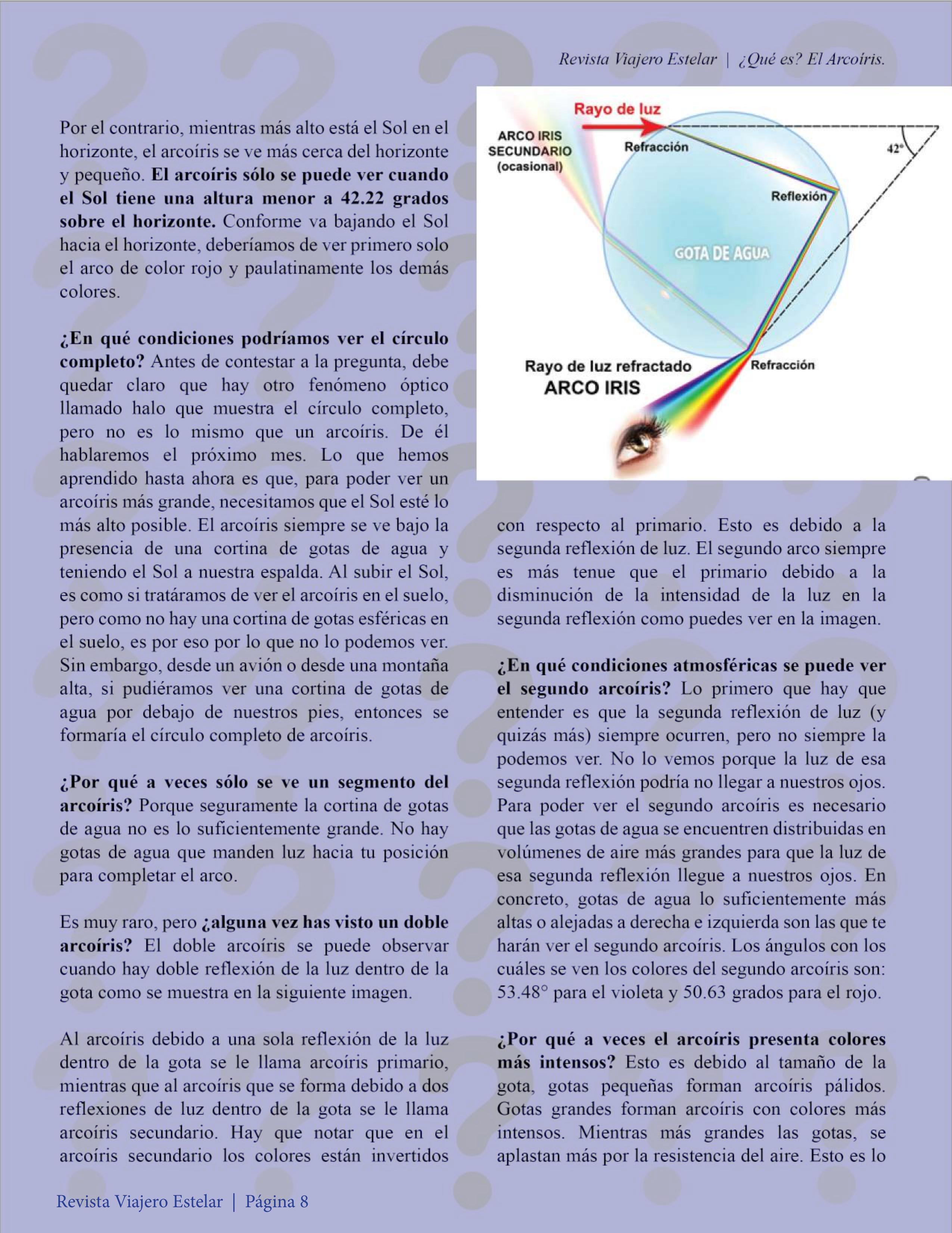 Revista Viajero Estelar | ¿Qué es? El Arcoíris.

Por el contrario, mientras más alto está el Sol en el horizonte, el arcoíris se ve más cerca del horizonte y pequeño. El arcoíris sólo se puede ver cuando el Sol tiene una altura menor a 42.22 grados sobre el horizonte. Conforme va bajando el Sol hacia el horizonte, deberíamos de ver primero solo el arco de color rojo y paulatinamente los demás colores.

¿En qué condiciones podríamos ver el círculo completo? Antes de contestar a la pregunta, debe quedar claro que hay otro fenómeno óptico llamado halo que muestra el círculo completo, pero no es lo mismo que un arcoíris. De él hablaremos el próximo mes. Lo que hemos aprendido hasta ahora es que, para poder ver un arcoíris más grande, necesitamos que el Sol esté lo más alto posible. El arcoíris siempre se ve bajo la presencia de una cortina de gotas de agua y teniendo el Sol a nuestra espalda. Al subir el Sol, es como si tratáramos de ver el arcoíris en el suelo, pero como no hay una cortina de gotas esféricas en el suelo, es por eso por lo que no lo podemos ver. Sin embargo, desde un avión o desde una montaña alta, si pudiéramos ver una cortina de gotas de agua por debajo de nuestros pies, entonces se formaría el círculo completo de arcoíris.

¿Por qué a veces sólo se ve un segmento del arcoíris? Porque seguramente la cortina de gotas de agua no es lo suficientemente grande. No hay gotas de agua que manden luz hacia tu posición para completar el arco.

Es muy raro, pero ¿alguna vez has visto un doble arcoíris? El doble arcoíris se puede observar cuando hay doble reflexión de la luz dentro de la gota como se muestra en la siguiente imagen.

Al arcoíris debido a una sola reflexión de la luz dentro de la gota se le llama arcoíris primario, mientras que al arcoíris que se forma debido a dos reflexiones de luz dentro de la gota se le llama arcoíris secundario. Hay que notar que en el arcoíris secundario los colores están invertidos

Rayo de luz
ARCO IRIS SECUNDARIO (ocasional)
Refracción
42°
Reflexión
GOTA DE AGUA
Rayo de luz refractado
ARCO IRIS
Refracción

con respecto al primario. Esto es debido a la segunda reflexión de luz. El segundo arco siempre es más tenue que el primario debido a la disminución de la intensidad de la luz en la segunda reflexión como puedes ver en la imagen.

¿En qué condiciones atmosféricas se puede ver el segundo arcoíris? Lo primero que hay que entender es que la segunda reflexión de luz (y quizás más) siempre ocurren, pero no siempre la podemos ver. No lo vemos porque la luz de esa segunda reflexión podría no llegar a nuestros ojos. Para poder ver el segundo arcoíris es necesario que las gotas de agua se encuentren distribuidas en volúmenes de aire más grandes para que la luz de esa segunda reflexión llegue a nuestros ojos. En concreto, gotas de agua lo suficientemente más altas o alejadas a derecha e izquierda son las que te harán ver el segundo arcoíris. Los ángulos con los cuáles se ven los colores del segundo arcoíris son: 53.48° para el violeta y 50.63 grados para el rojo.

¿Por qué a veces el arcoíris presenta colores más intensos? Esto es debido al tamaño de la gota, gotas pequeñas forman arcoíris pálidos. Gotas grandes forman arcoíris con colores más intensos. Mientras más grandes las gotas, se aplastan más por la resistencia del aire. Esto es lo

Revista Viajero Estelar | Página 8